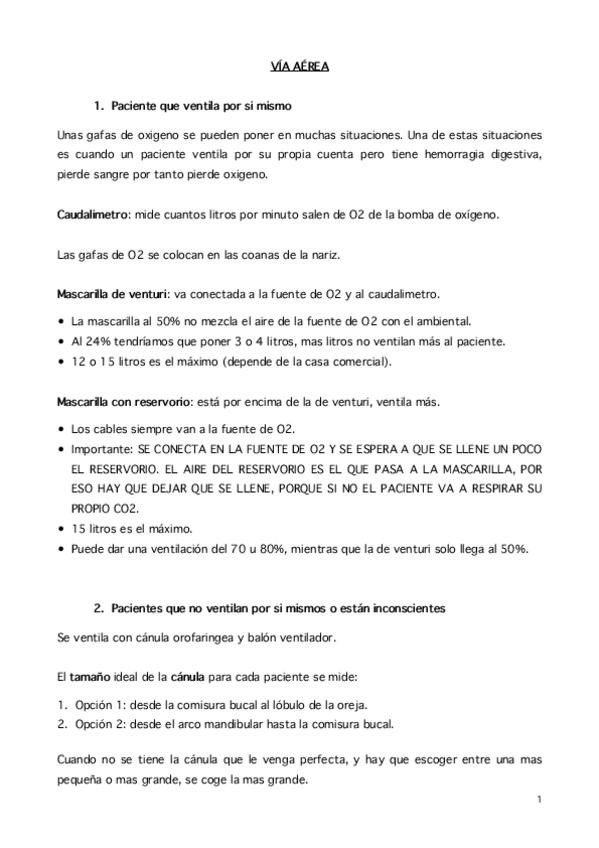 VÍA AÉREA

1. Paciente que ventila por si mismo

Unas gafas de oxigeno se pueden poner en muchas situaciones. Una de estas situaciones es cuando un paciente ventila por su propia cuenta pero tiene hemorragia digestiva, pierde sangre por tanto pierde oxigeno.

Caudalimetro: mide cuantos litros por minuto salen de O2 de la bomba de oxígeno.

Las gafas de O2 se colocan en las coanas de la nariz.

Mascarilla de venturi: va conectada a la fuente de O2 y al caudalimetro.

• La mascarilla al 50% no mezcla el aire de la fuente de O2 con el ambiental.
• Al 24% tendríamos que poner 3 o 4 litros, mas litros no ventilan más al paciente.
• 12 o 15 litros es el máximo (depende de la casa comercial).

Mascarilla con reservorio: está por encima de la de venturi, ventila más.

• Los cables siempre van a la fuente de O2.
• Importante: SE CONECTA EN LA FUENTE DE O2 Y SE ESPERA A QUE SE LLENE UN POCO EL RESERVORIO. EL AIRE DEL RESERVORIO ES EL QUE PASA A LA MASCARILLA, POR ESO HAY QUE DEJAR QUE SE LLENE, PORQUE SI NO EL PACIENTE VA A RESPIRAR SU PROPIO CO2.
• 15 litros es el máximo.
• Puede dar una ventilación del 70 u 80%, mientras que la de venturi solo llega al 50%.

2. Pacientes que no ventilan por si mismos o están inconscientes

Se ventila con cánula orofaringea y balón ventilador.

El tamaño ideal de la cánula para cada paciente se mide:

1. Opción 1: desde la comisura bucal al lóbulo de la oreja.
2. Opción 2: desde el arco mandibular hasta la comisura bucal.

Cuando no se tiene la cánula que le venga perfecta, y hay que escoger entre una mas pequeña o mas grande, se coge la mas grande.

1